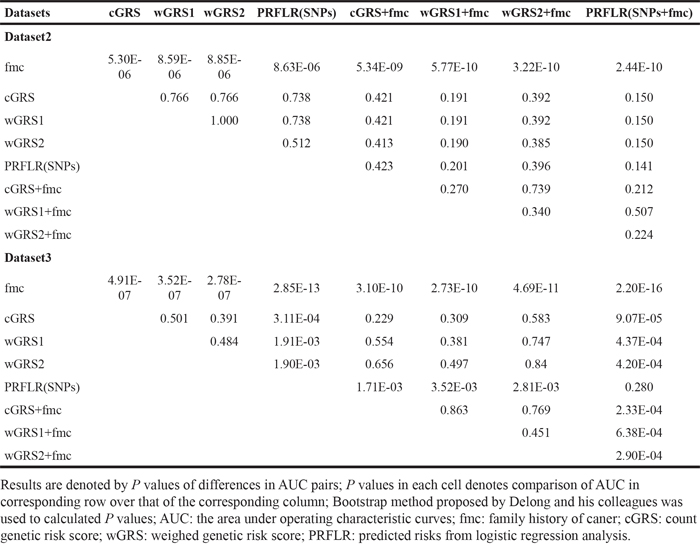 | Datasets | cGRS | wGRS1 | wGRS2 | PRFLR(SNPs) | cGRS+fmc | wGRS1+fmc | wGRS2+fmc | PRFLR(SNPs+fmc) |
|---|---|---|---|---|---|---|---|---|
| **Dataset2** | | | | | | | | |
| fmc | 5.30E-06 | 8.59E-06 | 8.85E-06 | 8.63E-06 | 5.34E-09 | 5.77E-10 | 3.22E-10 | 2.44E-10 |
| cGRS | | 0.766 | 0.766 | 0.738 | 0.421 | 0.191 | 0.392 | 0.150 |
| wGRS1 | | | 1.000 | 0.738 | 0.421 | 0.191 | 0.392 | 0.150 |
| wGRS2 | | | | 0.512 | 0.413 | 0.190 | 0.385 | 0.150 |
| PRFLR(SNPs) | | | | | 0.423 | 0.201 | 0.396 | 0.141 |
| cGRS+fmc | | | | | | 0.270 | 0.739 | 0.212 |
| wGRS1+fmc | | | | | | | 0.340 | 0.507 |
| wGRS2+fmc | | | | | | | | 0.224 |
| **Dataset3** | | | | | | | | |
| fmc | 4.91E-07 | 3.52E-07 | 2.78E-07 | 2.85E-13 | 3.10E-10 | 2.73E-10 | 4.69E-11 | 2.20E-16 |
| cGRS | | 0.501 | 0.391 | 3.11E-04 | 0.229 | 0.309 | 0.583 | 9.07E-05 |
| wGRS1 | | | 0.484 | 1.91E-03 | 0.554 | 0.381 | 0.747 | 4.37E-04 |
| wGRS2 | | | | 1.90E-03 | 0.656 | 0.497 | 0.84 | 4.20E-04 |
| PRFLR(SNPs) | | | | | 1.71E-03 | 3.52E-03 | 2.81E-03 | 0.280 |
| cGRS+fmc | | | | | | 0.863 | 0.769 | 2.33E-04 |
| wGRS1+fmc | | | | | | | 0.451 | 6.38E-04 |
| wGRS2+fmc | | | | | | | | 2.90E-04 |

Results are denoted by $P$ values of differences in AUC pairs; $P$ values in each cell denotes comparison of AUC in corresponding row over that of the corresponding column; Bootstrap method proposed by Delong and his colleagues was used to calculated $P$ values; AUC: the area under operating characteristic curves; fmc: family history of caner; cGRS: count genetic risk score; wGRS: weighed genetic risk score; PRFLR: predicted risks from logistic regression analysis.